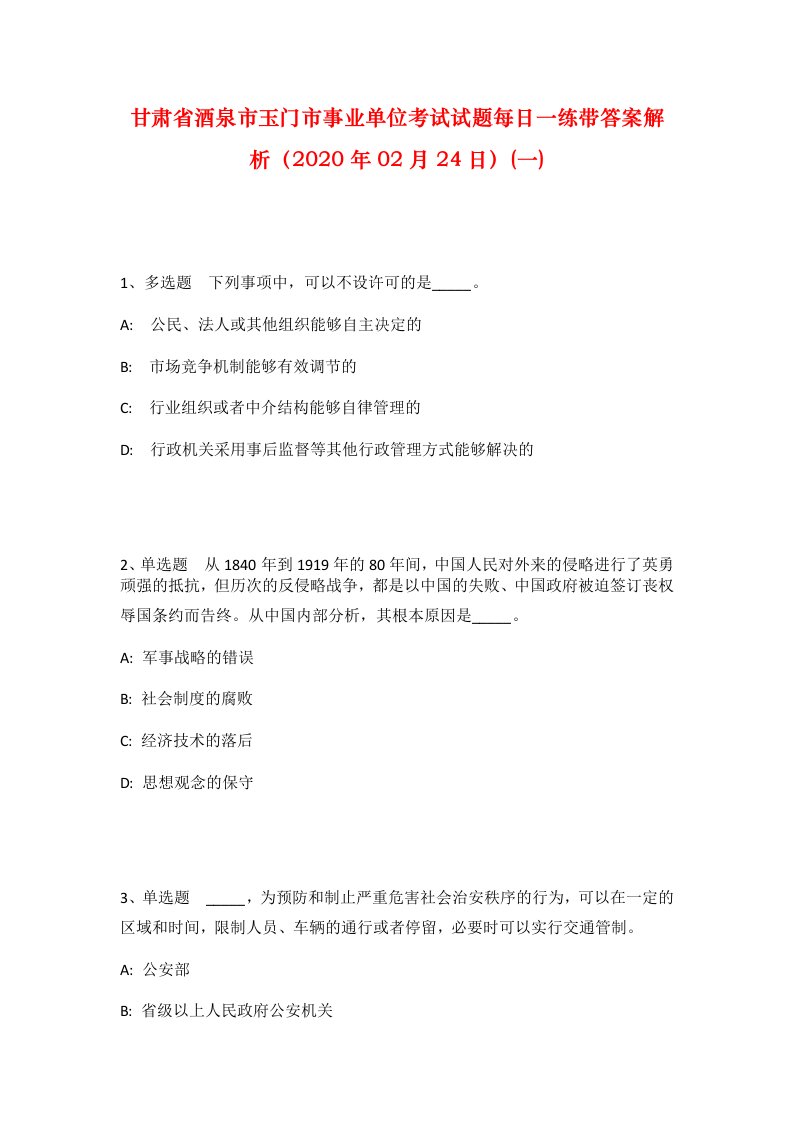 甘肃省酒泉市玉门市事业单位考试试题每日一练带答案解析（2020年02月24日）(一)

1、多选题　下列事项中，可以不设许可的是_____。

A:　公民、法人或其他组织能够自主决定的

B:　市场竞争机制能够有效调节的

C:　行业组织或者中介结构能够自律管理的

D:　行政机关采用事后监督等其他行政管理方式能够解决的

2、单选题　从1840年到1919年的80年间，中国人民对外来的侵略进行了英勇顽强的抵抗，但历次的反侵略战争，都是以中国的失败、中国政府被迫签订丧权辱国条约而告终。从中国内部分析，其根本原因是_____。

A: 军事战略的错误

B: 社会制度的腐败

C: 经济技术的落后

D: 思想观念的保守

3、单选题　_____，为预防和制止严重危害社会治安秩序的行为，可以在一定的区域和时间，限制人员、车辆的通行或者停留，必要时可以实行交通管制。

A: 公安部

B: 省级以上人民政府公安机关